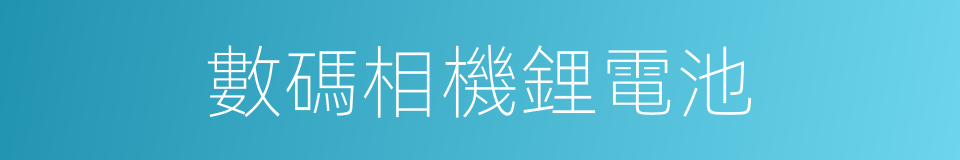 數碼相機鋰電池